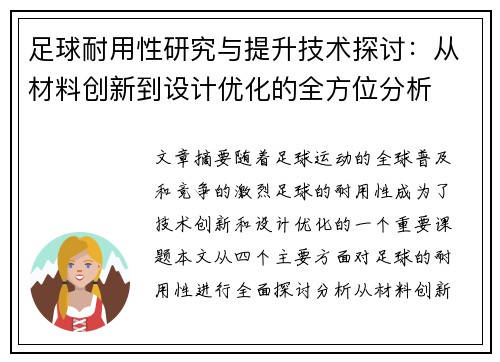 足球耐用性研究与提升技术探讨：从材料创新到设计优化的全方位分析

文章摘要随着足球运动的全球普及和竞争的激烈足球的耐用性成为了技术创新和设计优化的一个重要课题本文从四个主要方面对足球的耐用性进行全面探讨分析从材料创新